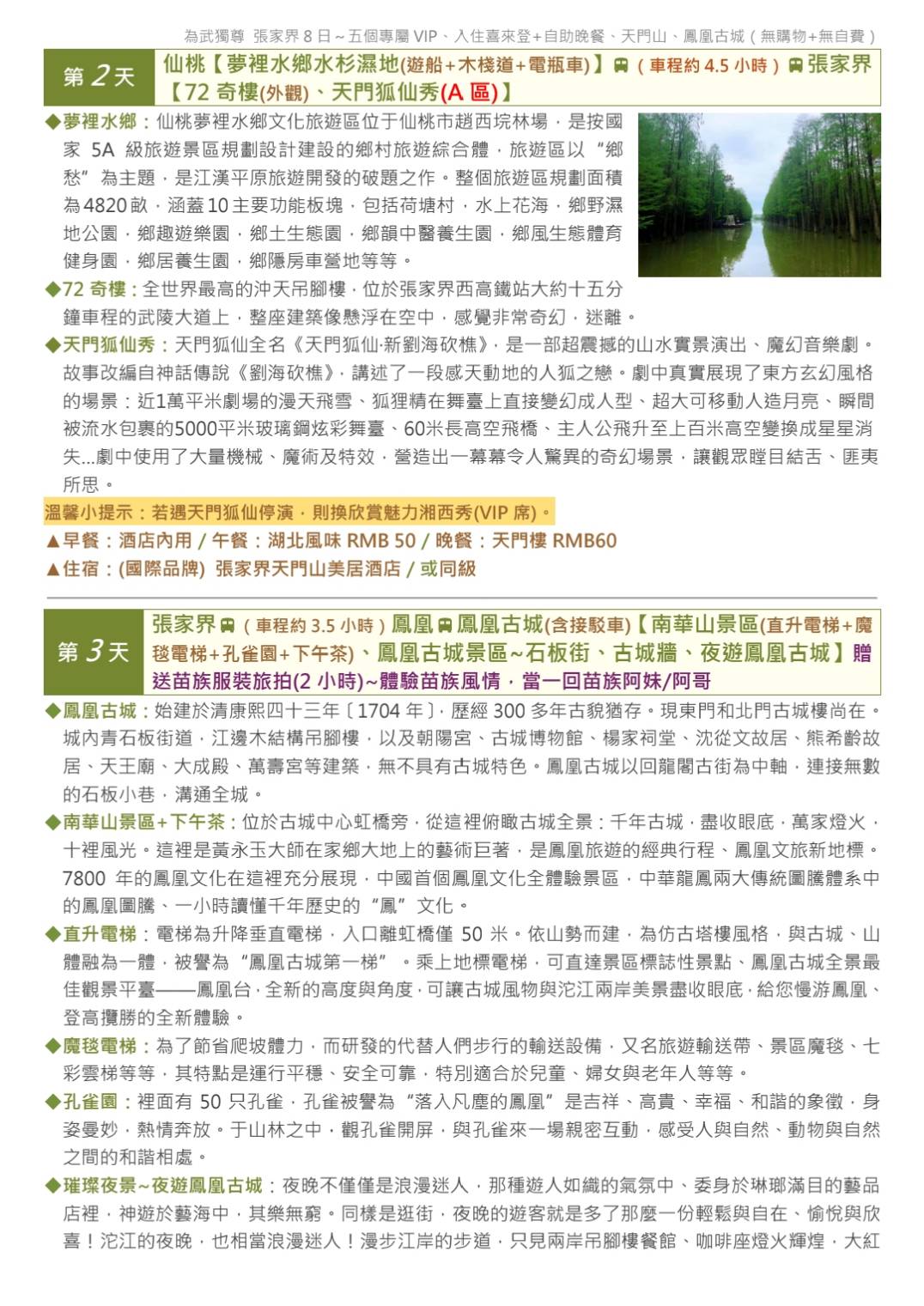 為武獨尊 張家界 8 日～五個專屬 VIP、入住喜來登+自助晚餐、天門山、鳳凰古城（無購物+無自費）

第 2 天 仙桃【夢裡水鄉水杉濕地(遊船+木棧道+電瓶車)】（車程約 4.5 小時）張家界【72 奇樓(外觀)、天門狐仙秀(A 區)】

◆夢裡水鄉：仙桃夢裡水鄉文化旅遊區位于仙桃市趙西垸林場，是按國家 5A 級旅遊景區規劃設計建設的鄉村旅遊綜合體，旅遊區以“鄉愁”為主題，是江漢平原旅遊開發的破題之作。整個旅遊區規劃面積為4820畝，涵蓋10主要功能板塊，包括荷塘村，水上花海，鄉野濕地公園，鄉趣遊樂園，鄉土生態園，鄉韻中醫養生園，鄉風生態體育健身園，鄉居養生園，鄉隱房車營地等等。

◆72 奇樓：全世界最高的沖天吊腳樓，位於張家界西高鐵站大約十五分鐘車程的武陵大道上，整座建築像懸浮在空中，感覺非常奇幻，迷離。

◆天門狐仙秀：天門狐仙全名《天門狐仙·新劉海砍樵》，是一部超震撼的山水實景演出、魔幻音樂劇。故事改編自神話傳說《劉海砍樵》，講述了一段感天動地的人狐之戀。劇中真實展現了東方玄幻風格的場景：近1萬平米劇場的漫天飛雪、狐狸精在舞臺上直接變幻成人型、超大可移動人造月亮、瞬間被流水包裹的5000平米玻璃鋼炫彩舞臺、60米長高空飛橋、主人公飛升至上百米高空變換成星星消失...劇中使用了大量機械、魔術及特效，營造出一幕幕令人驚異的奇幻場景，讓觀眾瞠目結舌、匪夷所思。

溫馨小提示：若遇天門狐仙停演，則換欣賞魅力湘西秀(VIP 席)。

▲早餐：酒店內用 / 午餐：湖北風味 RMB 50 / 晚餐：天門樓 RMB60

▲住宿：(國際品牌) 張家界天門山美居酒店 / 或同級

第 3 天 張家界（車程約 3.5 小時）鳳凰 鳳凰古城(含接駁車)【南華山景區(直升電梯+魔毯電梯+孔雀園+下午茶)、鳳凰古城景區~石板街、古城牆、夜遊鳳凰古城】贈送苗族服裝旅拍(2 小時)~體驗苗族風情，當一回苗族阿妹/阿哥

◆鳳凰古城：始建於清康熙四十三年〔1704 年〕，歷經 300 多年古貌猶存。現東門和北門古城樓尚在。城內青石板街道，江邊木結構吊腳樓，以及朝陽宮、古城博物館、楊家祠堂、沈從文故居、熊希齡故居、天王廟、大成殿、萬壽宮等建築，無不具有古城特色。鳳凰古城以回龍閣古街為中軸，連接無數的石板小巷，溝通全城。

◆南華山景區+下午茶：位於古城中心虹橋旁，從這裡俯瞰古城全景：千年古城，盡收眼底，萬家燈火，十裡風光。這裡是黃永玉大師在家鄉大地上的藝術巨著，是鳳凰旅遊的經典行程、鳳凰文旅新地標。7800 年的鳳凰文化在這裡充分展現，中國首個鳳凰文化全體驗景區，中華龍鳳兩大傳統圖騰體系中的鳳凰圖騰、一小時讀懂千年歷史的“鳳”文化。

◆直升電梯：電梯為升降垂直電梯，入口離虹橋僅 50 米。依山勢而建，為仿古塔樓風格，與古城、山體融為一體，被譽為“鳳凰古城第一梯”。乘上地標電梯，可直達景區標誌性景點、鳳凰古城全景最佳觀景平臺——鳳凰台，全新的高度與角度，可讓古城風物與沱江兩岸美景盡收眼底，給您慢游鳳凰、登高攬勝的全新體驗。

◆魔毯電梯：為了節省爬坡體力，而研發的代替人們步行的輸送設備，又名旅遊輸送帶、景區魔毯、七彩雲梯等等，其特點是運行平穩、安全可靠，特別適合於兒童、婦女與老年人等等。

◆孔雀園：裡面有 50 只孔雀，孔雀被譽為“落入凡塵的鳳凰”是吉祥、高貴、幸福、和諧的象徵，身姿曼妙，熱情奔放。于山林之中，觀孔雀開屏，與孔雀來一場親密互動，感受人與自然、動物與自然之間的和諧相處。

◆璀璨夜景~夜遊鳳凰古城：夜晚不僅僅是浪漫迷人，那種遊人如織的氣氛中、委身於琳瑯滿目的藝品店裡，神遊於藝海中，其樂無窮。同樣是逛街，夜晚的遊客就是多了那麼一份輕鬆與自在、愉悅與欣喜！沱江的夜晚，也相當浪漫迷人！漫步江岸的步道，只見兩岸吊腳樓餐館、咖啡座燈火輝煌，大紅